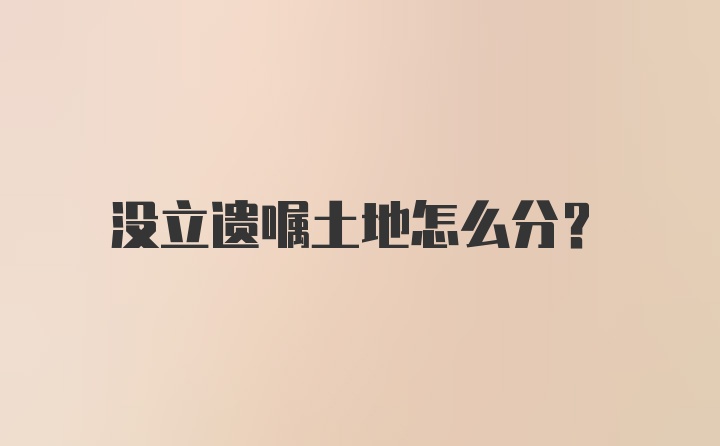 没立遗嘱土地怎么分?